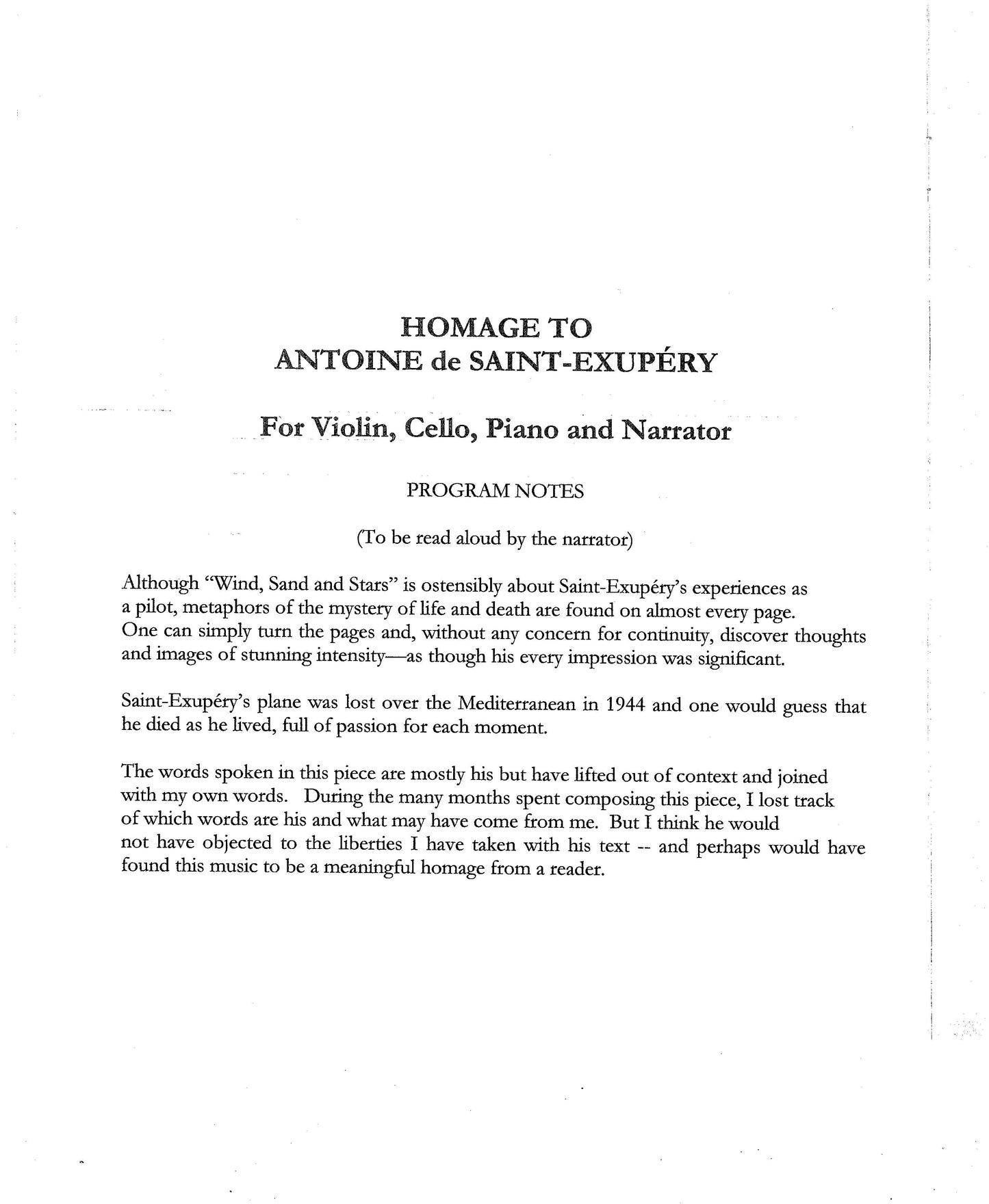 HOMAGE TO
ANTOINE de SAINT-EXUPÉRY

For Violin, Cello, Piano and Narrator

PROGRAM NOTES

(To be read aloud by the narrator)

Although "Wind, Sand and Stars" is ostensibly about Saint-Exupéry's experiences as a pilot, metaphors of the mystery of life and death are found on almost every page. One can simply turn the pages and, without any concern for continuity, discover thoughts and images of stunning intensity—as though his every impression was significant.

Saint-Exupéry's plane was lost over the Mediterranean in 1944 and one would guess that he died as he lived, full of passion for each moment.

The words spoken in this piece are mostly his but have lifted out of context and joined with my own words. During the many months spent composing this piece, I lost track of which words are his and what may have come from me. But I think he would not have objected to the liberties I have taken with his text -- and perhaps would have found this music to be a meaningful homage from a reader.